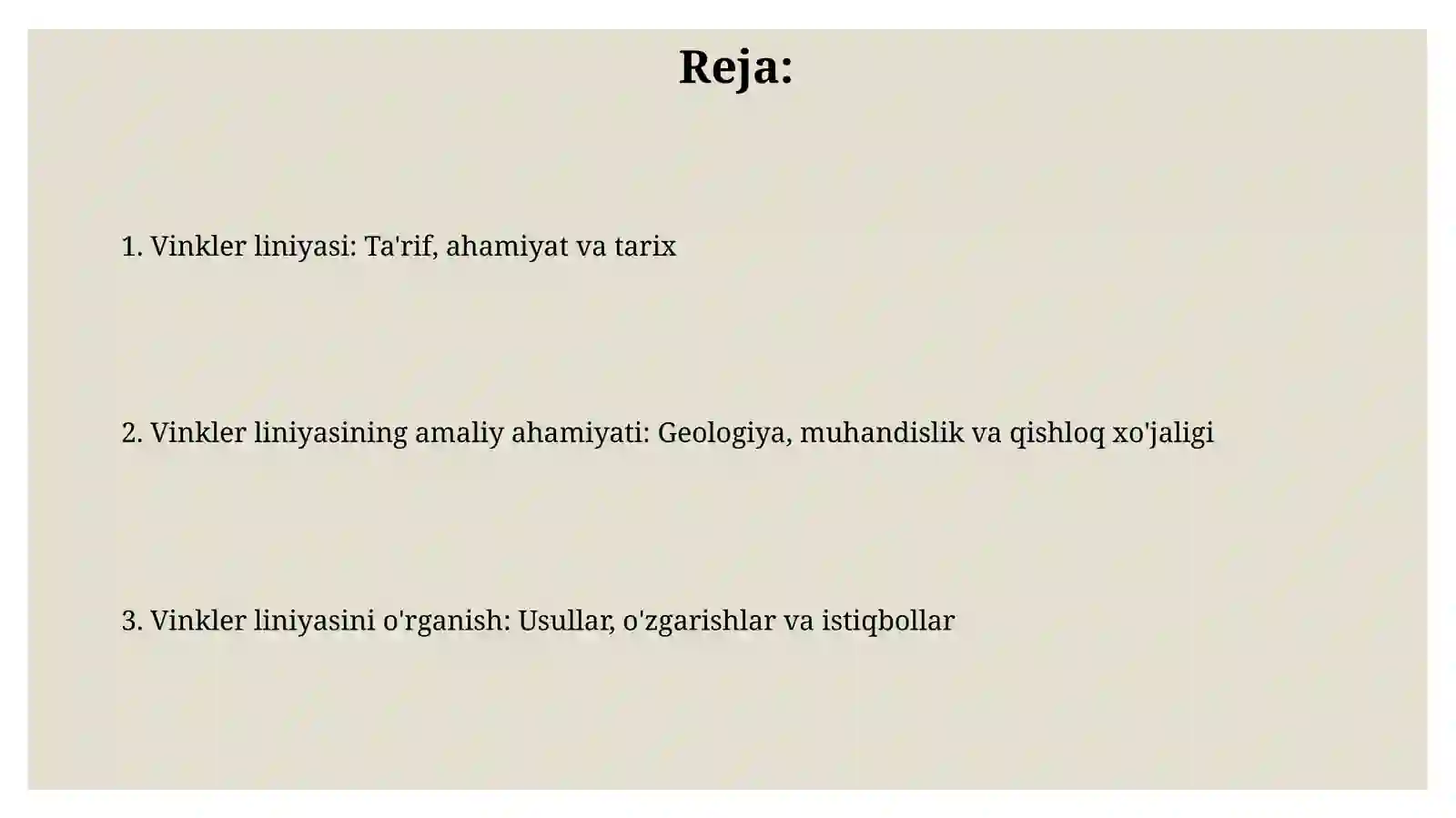 Reja:

1. Vinkler liniyasi: Ta'rif, ahamiyat va tarix

2. Vinkler liniyasining amaliy ahamiyati: Geologiya, muhandislik va qishloq xo'jaligi

3. Vinkler liniyasini o'rganish: Usullar, o'zgarishlar va istiqbollar